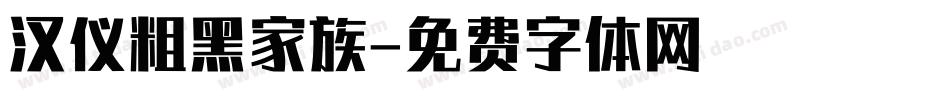 汉仪粗黑家族-免费字体网